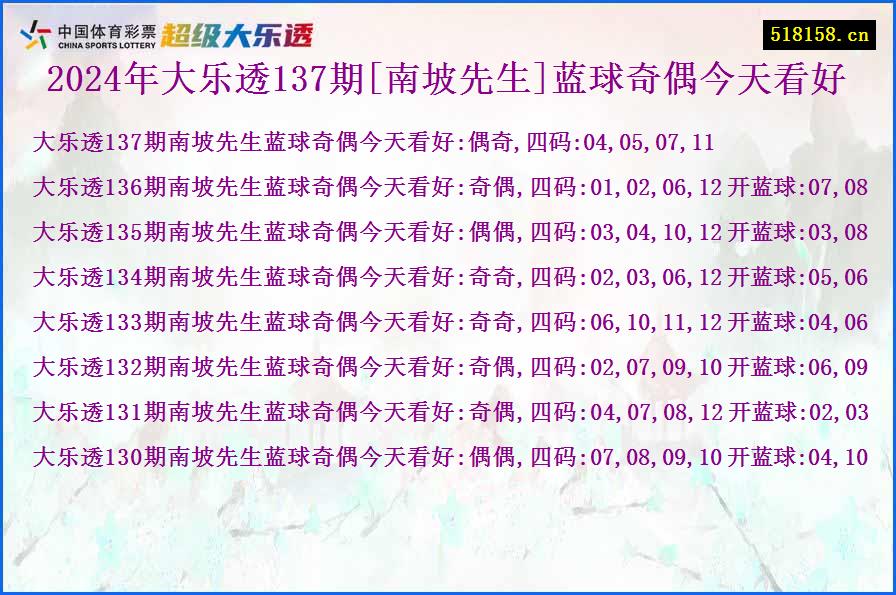 中国体育彩票
CHINA SPORTS LOTTERY
超级大乐透

518158.cn

2024年大乐透137期[南坡先生]蓝球奇偶今天看好

大乐透137期南坡先生蓝球奇偶今天看好:偶奇,四码:04,05,07,11

大乐透136期南坡先生蓝球奇偶今天看好:奇偶,四码:01,02,06,12 开蓝球:07,08

大乐透135期南坡先生蓝球奇偶今天看好:偶偶,四码:03,04,10,12 开蓝球:03,08

大乐透134期南坡先生蓝球奇偶今天看好:奇奇,四码:02,03,06,12 开蓝球:05,06

大乐透133期南坡先生蓝球奇偶今天看好:奇奇,四码:06,10,11,12 开蓝球:04,06

大乐透132期南坡先生蓝球奇偶今天看好:奇偶,四码:02,07,09,10 开蓝球:06,09

大乐透131期南坡先生蓝球奇偶今天看好:奇偶,四码:04,07,08,12 开蓝球:02,03

大乐透130期南坡先生蓝球奇偶今天看好:偶偶,四码:07,08,09,10 开蓝球:04,10